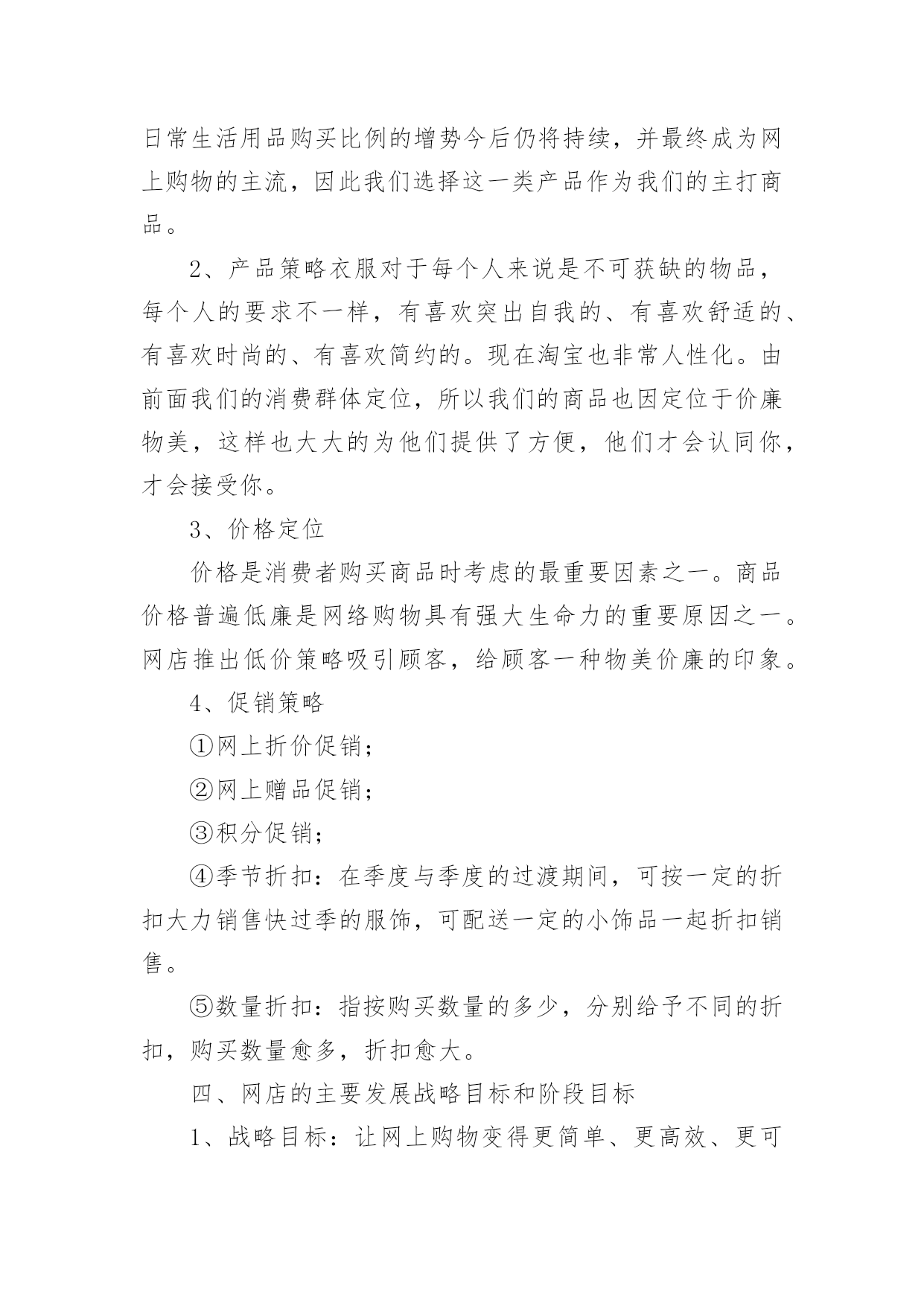 日常生活用品购买比例的增势今后仍将持续，并最终成为网上购物的主流，因此我们选择这一类产品作为我们的主打商品。

2、产品策略衣服对于每个人来说是不可获缺的物品，每个人的要求不一样，有喜欢突出自我的、有喜欢舒适的、有喜欢时尚的、有喜欢简约的。现在淘宝也非常人性化。由前面我们的消费群体定位，所以我们的商品也因定位于价廉物美，这样也大大的为他们提供了方便，他们才会认同你，才会接受你。

3、价格定位

价格是消费者购买商品时考虑的最重要因素之一。商品价格普遍低廉是网络购物具有强大生命力的重要原因之一。网店推出低价策略吸引顾客，给顾客一种物美价廉的印象。

4、促销策略

①网上折价促销；

②网上赠品促销；

③积分促销；

④季节折扣：在季度与季度的过渡期间，可按一定的折扣大力销售快过季的服饰，可配送一定的小饰品一起折扣销售。

⑤数量折扣：指按购买数量的多少，分别给予不同的折扣，购买数量愈多，折扣愈大。

四、网店的主要发展战略目标和阶段目标

1、战略目标：让网上购物变得更简单、更高效、更可